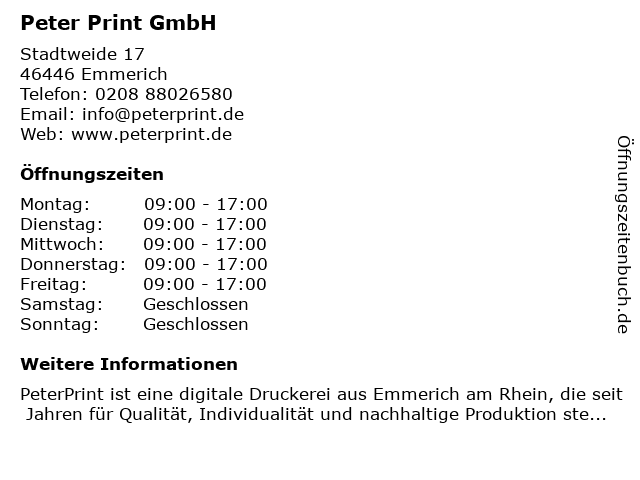 Peter Print GmbH

Stadtweide 17
46446 Emmerich
Telefon: 0208 88026580
Email: info@peterprint.de
Web: www.peterprint.de

Öffnungszeiten

Montag: 09:00 - 17:00
Dienstag: 09:00 - 17:00
Mittwoch: 09:00 - 17:00
Donnerstag: 09:00 - 17:00
Freitag: 09:00 - 17:00
Samstag: Geschlossen
Sonntag: Geschlossen

Weitere Informationen

PeterPrint ist eine digitale Druckerei aus Emmerich am Rhein, die seit Jahren für Qualität, Individualität und nachhaltige Produktion ste...

Öffnungszeitenbuch.de